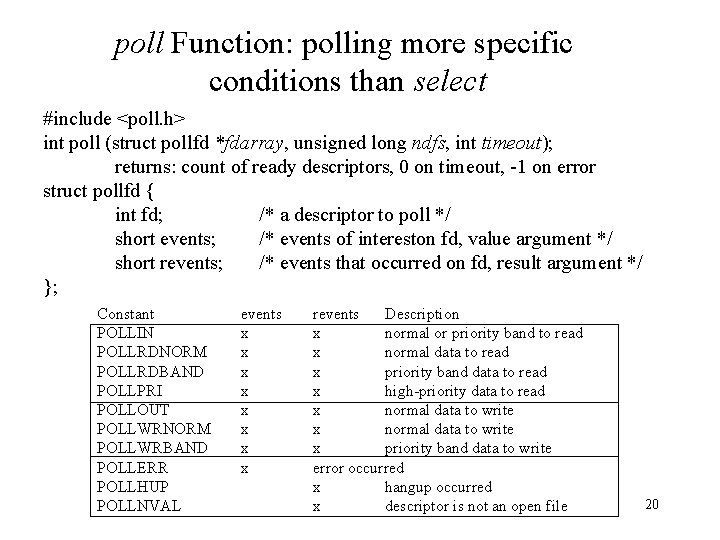 poll Function: polling more specific conditions than select

#include <poll.h>
int poll (struct pollfd *fdarray, unsigned long ndfs, int timeout);
returns: count of ready descriptors, 0 on timeout, -1 on error
struct pollfd {
int fd; /* a descriptor to poll */
short events; /* events of intereston fd, value argument */
short revents; /* events that occurred on fd, result argument */
};

| Constant | events | revents | Description |
|---|---|---|---|
| POLLIN | x | x | normal or priority band to read |
| POLLRDNORM | x | x | normal data to read |
| POLLRDBAND | x | x | priority band data to read |
| POLLPRI | x | x | high-priority data to read |
| POLLOUT | x | x | normal data to write |
| POLLWRNORM | x | x | normal data to write |
| POLLWRBAND | x | x | priority band data to write |
| POLLERR | x | error occurred | |
| POLLHUP | | x | hangup occurred |
| POLLNVAL | | x | descriptor is not an open file |

20